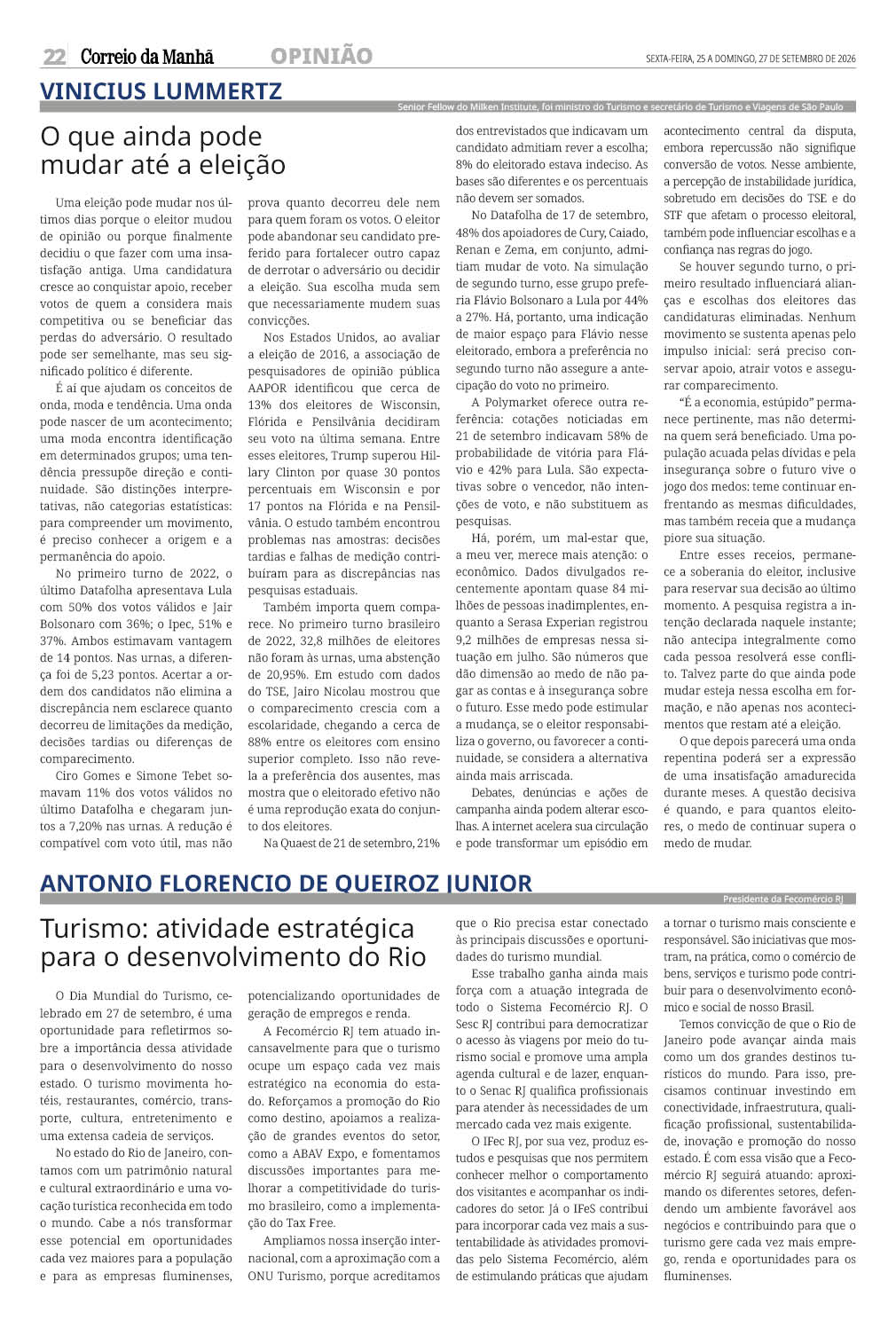 22 Correio da Manhã OPINIÃO SEXTA-FEIRA, 25 A DOMINGO, 27 DE SETEMBRO DE 2026

VINICIUS LUMMERTZ

Senior Fellow do Milken Institute, foi ministro do Turismo e secretário de Turismo e Viagens de São Paulo

O que ainda pode mudar até a eleição

Uma eleição pode mudar nos últimos dias porque o eleitor mudou de opinião ou porque finalmente decidiu o que fazer com uma insatisfação antiga. Uma candidatura cresce ao conquistar apoio, receber votos de quem a considera mais competitiva ou se beneficiar das perdas do adversário. O resultado pode ser semelhante, mas seu significado político é diferente.

É aí que ajudam os conceitos de onda, moda e tendência. Uma onda pode nascer de um acontecimento; uma moda encontra identificação em determinados grupos; uma tendência pressupõe direção e continuidade. São distinções interpretativas, não categorias estatísticas: para compreender um movimento, é preciso conhecer a origem e a permanência do apoio.

No primeiro turno de 2022, o último Datafolha apresentava Lula com 50% dos votos válidos e Jair Bolsonaro com 36%; o Ipec, 51% e 37%. Ambos estimavam vantagem de 14 pontos. Nas urnas, a diferença foi de 5,23 pontos. Acertar a ordem dos candidatos não elimina a discrepância nem esclarece quanto decorreu de limitações da medição, decisões tardias ou diferenças de comparecimento.

Ciro Gomes e Simone Tebet somavam 11% dos votos válidos no último Datafolha e chegaram juntos a 7,20% nas urnas. A redução é compatível com voto útil, mas não prova quanto decorreu dele nem para quem foram os votos. O eleitor pode abandonar seu candidato preferido para fortalecer outro capaz de derrotar o adversário ou decidir a eleição. Sua escolha muda sem que necessariamente mudem suas convicções.

Nos Estados Unidos, ao avaliar a eleição de 2016, a associação de pesquisadores de opinião pública AAPOR identificou que cerca de 13% dos eleitores de Wisconsin, Flórida e Pensilvânia decidiram seu voto na última semana. Entre esses eleitores, Trump superou Hillary Clinton por quase 30 pontos percentuais em Wisconsin e por 17 pontos na Flórida e na Pensilvânia. O estudo também encontrou problemas nas amostras: decisões tardias e falhas de medição contribuíram para as discrepâncias nas pesquisas estaduais.

Também importa quem comparece. No primeiro turno brasileiro de 2022, 32,8 milhões de eleitores não foram às urnas, uma abstenção de 20,95%. Em estudo com dados do TSE, Jairo Nicolau mostrou que o comparecimento crescia com a escolaridade, chegando a cerca de 88% entre os eleitores com ensino superior completo. Isso não revela a preferência dos ausentes, mas mostra que o eleitorado efetivo não é uma reprodução exata do conjunto dos eleitores.

Na Quaest de 21 de setembro, 21% dos entrevistados que indicavam um candidato admitiam rever a escolha; 8% do eleitorado estava indeciso. As bases são diferentes e os percentuais não devem ser somados.

No Datafolha de 17 de setembro, 48% dos apoiadores de Cury, Caiado, Renan e Zema, em conjunto, admitiam mudar de voto. Na simulação de segundo turno, esse grupo preferia Flávio Bolsonaro a Lula por 44% a 27%. Há, portanto, uma indicação de maior espaço para Flávio nesse eleitorado, embora a preferência no segundo turno não assegure a antecipação do voto no primeiro.

A Polymarket oferece outra referência: cotações noticiadas em 21 de setembro indicavam 58% de probabilidade de vitória para Flávio e 42% para Lula. São expectativas sobre o vencedor, não intenções de voto, e não substituem as pesquisas.

Há, porém, um mal-estar que, a meu ver, merece mais atenção: o econômico. Dados divulgados recentemente apontam quase 84 milhões de pessoas inadimplentes, enquanto a Serasa Experian registrou 9,2 milhões de empresas nessa situação em julho. São números que dão dimensão ao medo de não pagar as contas e à insegurança sobre o futuro. Esse medo pode estimular a mudança, se o eleitor responsabiliza o governo, ou favorecer a continuidade, se considera a alternativa ainda mais arriscada.

Debates, denúncias e ações de campanha ainda podem alterar escolhas. A internet acelera sua circulação e pode transformar um episódio em acontecimento central da disputa, embora repercussão não signifique conversão de votos. Nesse ambiente, a percepção de instabilidade jurídica, sobretudo em decisões do TSE e do STF que afetam o processo eleitoral, também pode influenciar escolhas e a confiança nas regras do jogo.

Se houver segundo turno, o primeiro resultado influenciará alianças e escolhas dos eleitores das candidaturas eliminadas. Nenhum movimento se sustenta apenas pelo impulso inicial: será preciso conservar apoio, atrair votos e assegurar comparecimento.

"É a economia, estúpido" permanece pertinente, mas não determina quem será beneficiado. Uma população acuada pelas dívidas e pela insegurança sobre o futuro vive o jogo dos medos: teme continuar enfrentando as mesmas dificuldades, mas também receia que a mudança piore sua situação.

Entre esses receios, permanece a soberania do eleitor, inclusive para reservar sua decisão ao último momento. A pesquisa registra a intenção declarada naquele instante; não antecipa integralmente como cada pessoa resolverá esse conflito. Talvez parte do que ainda pode mudar esteja nessa escolha em formação, e não apenas nos acontecimentos que restam até a eleição.

O que depois parecerá uma onda repentina poderá ser a expressão de uma insatisfação amadurecida durante meses. A questão decisiva é quando, e para quantos eleitores, o medo de continuar supera o medo de mudar.

ANTONIO FLORENCIO DE QUEIROZ JUNIOR

Presidente da Fecomércio RJ

Turismo: atividade estratégica para o desenvolvimento do Rio

O Dia Mundial do Turismo, celebrado em 27 de setembro, é uma oportunidade para refletirmos sobre a importância dessa atividade para o desenvolvimento do nosso estado. O turismo movimenta hotéis, restaurantes, comércio, transporte, cultura, entretenimento e uma extensa cadeia de serviços.

No estado do Rio de Janeiro, contamos com um patrimônio natural e cultural extraordinário e uma vocação turística reconhecida em todo o mundo. Cabe a nós transformar esse potencial em oportunidades cada vez maiores para a população e para as empresas fluminenses, potencializando oportunidades de geração de empregos e renda.

A Fecomércio RJ tem atuado incansavelmente para que o turismo ocupe um espaço cada vez mais estratégico na economia do estado. Reforçamos a promoção do Rio como destino, apoiamos a realização de grandes eventos do setor, como a ABAV Expo, e fomentamos discussões importantes para melhorar a competitividade do turismo brasileiro, como a implementação do Tax Free.

Ampliamos nossa inserção internacional, com a aproximação com a ONU Turismo, porque acreditamos que o Rio precisa estar conectado às principais discussões e oportunidades do turismo mundial.

Esse trabalho ganha ainda mais força com a atuação integrada de todo o Sistema Fecomércio RJ. O Sesc RJ contribui para democratizar o acesso às viagens por meio do turismo social e promove uma ampla agenda cultural e de lazer, enquanto o Senac RJ qualifica profissionais para atender às necessidades de um mercado cada vez mais exigente.

O IFec RJ, por sua vez, produz estudos e pesquisas que nos permitem conhecer melhor o comportamento dos visitantes e acompanhar os indicadores do setor. Já o IFeS contribui para incorporar cada vez mais a sustentabilidade às atividades promovidas pelo Sistema Fecomércio, além de estimulando práticas que ajudam a tornar o turismo mais consciente e responsável. São iniciativas que mostram, na prática, como o comércio de bens, serviços e turismo pode contribuir para o desenvolvimento econômico e social de nosso Brasil.

Temos convicção de que o Rio de Janeiro pode avançar ainda mais como um dos grandes destinos turísticos do mundo. Para isso, precisamos continuar investindo em conectividade, infraestrutura, qualificação profissional, sustentabilidade, inovação e promoção do nosso estado. É com essa visão que a Fecomércio RJ seguirá atuando: aproximando os diferentes setores, defendendo um ambiente favorável aos negócios e contribuindo para que o turismo gere cada vez mais emprego, renda e oportunidades para os fluminenses.